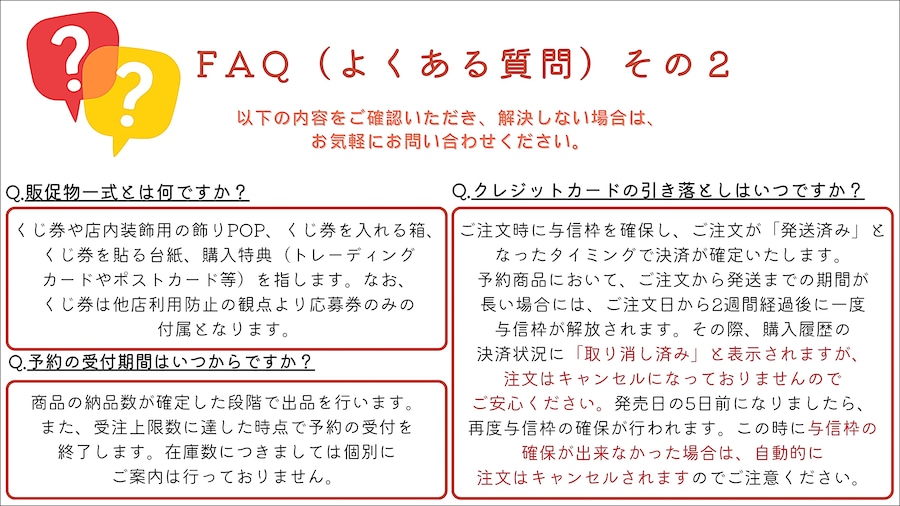 FAQ（よくある質問）その２

以下の内容をご確認いただき、解決しない場合は、お気軽にお問い合わせください。

Q.販促物一式とは何ですか？

くじ券や店内装飾用の飾りPOP、くじ券を入れる箱、くじ券を貼る台紙、購入特典（トレーディングカードやポストカード等）を指します。なお、くじ券は他店利用防止の観点より応募券のみの付属となります。

Q.予約の受付期間はいつからですか？

商品の納品数が確定した段階で出品を行います。また、受注上限数に達した時点で予約の受付を終了します。在庫数につきましては個別にご案内は行っておりません。

Q.クレジットカードの引き落としはいつですか？

ご注文時に与信枠を確保し、ご注文が「発送済み」となったタイミングで決済が確定いたします。予約商品において、ご注文から発送までの期間が長い場合には、ご注文日から2週間経過後に一度与信枠が解放されます。その際、購入履歴の決済状況に「取り消し済み」と表示されますが、注文はキャンセルになっておりませんのでご安心ください。発売日の5日前になりましたら、再度与信枠の確保が行われます。この時に与信枠の確保が出来なかった場合は、自動的に注文はキャンセルされますのでご注意ください。